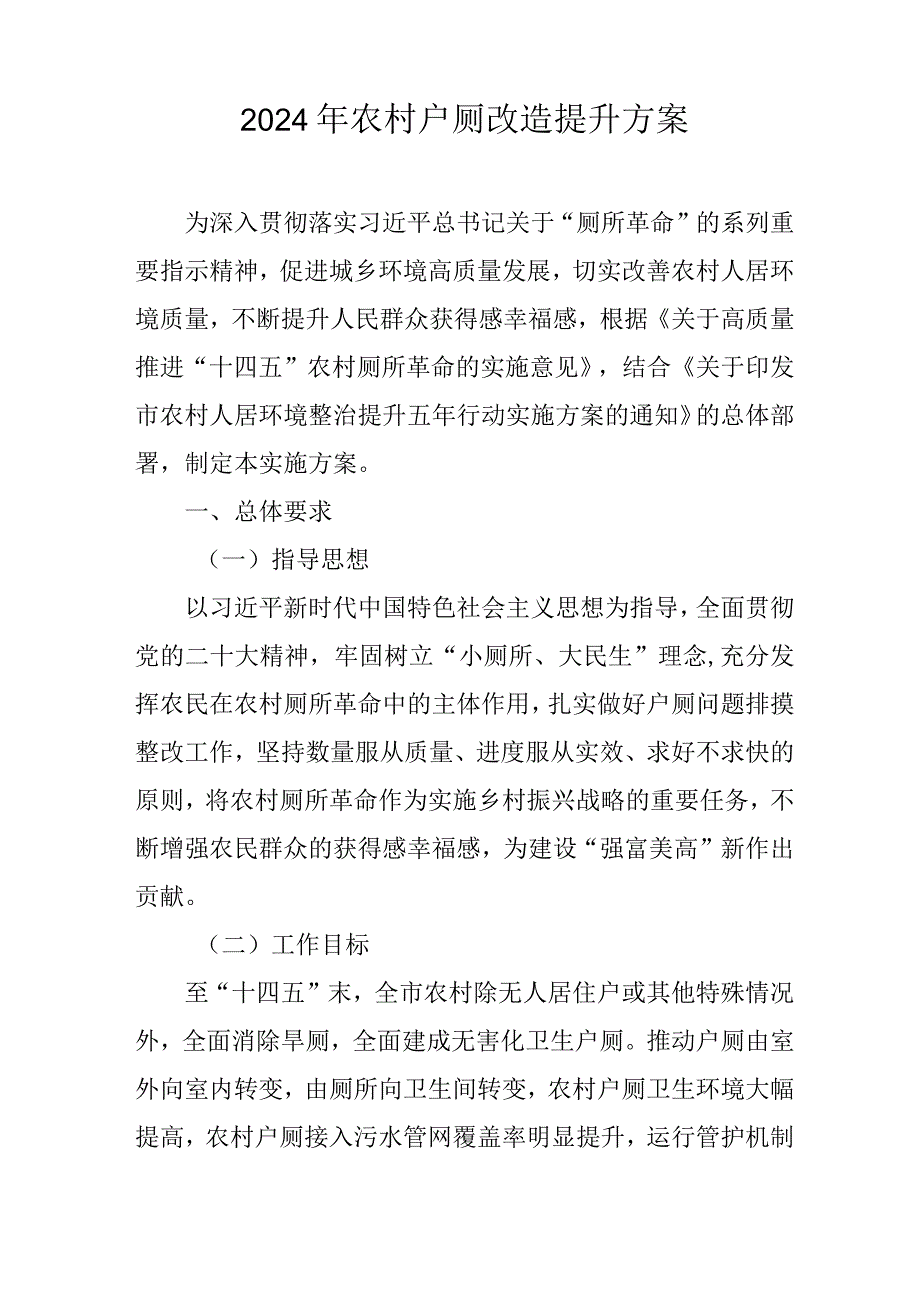 2024年农村户厕改造提升方案

为深入贯彻落实习近平总书记关于“厕所革命”的系列重要指示精神，促进城乡环境高质量发展，切实改善农村人居环境质量，不断提升人民群众获得感幸福感，根据《关于高质量推进“十四五”农村厕所革命的实施意见》，结合《关于印发市农村人居环境整治提升五年行动实施方案的通知》的总体部署，制定本实施方案。

一、总体要求

（一）指导思想

以习近平新时代中国特色社会主义思想为指导，全面贯彻党的二十大精神，牢固树立“小厕所、大民生”理念,充分发挥农民在农村厕所革命中的主体作用，扎实做好户厕问题排摸整改工作，坚持数量服从质量、进度服从实效、求好不求快的原则，将农村厕所革命作为实施乡村振兴战略的重要任务，不断增强农民群众的获得感幸福感，为建设“强富美高”新作出贡献。

（二）工作目标

至“十四五”末，全市农村除无人居住户或其他特殊情况外，全面消除旱厕，全面建成无害化卫生户厕。推动户厕由室外向室内转变，由厕所向卫生间转变，农村户厕卫生环境大幅提高，农村户厕接入污水管网覆盖率明显提升，运行管护机制